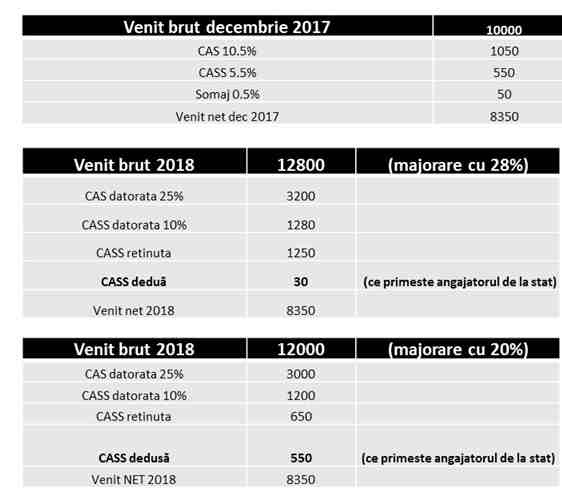 | Venit brut decembrie 2017 | 10000 |
|---|---|
| CAS 10.5% | 1050 |
| CASS 5.5% | 550 |
| Somaj 0.5% | 50 |
| Venit net dec 2017 | 8350 |

| Venit brut 2018 | 12800 | (majorare cu 28%) |
|---|---|---|
| CAS datorata 25% | 3200 | |
| CASS datorata 10% | 1280 | |
| CASS retinuta | 1250 | |
| **CASS deduă** | **30** | **(ce primeste angajatorul de la stat)** |
| Venit net 2018 | 8350 | |

| Venit brut 2018 | 12000 | (majorare cu 20%) |
|---|---|---|
| CAS datorata 25% | 3000 | |
| CASS datorata 10% | 1200 | |
| CASS retinuta | 650 | |
| **CASS dedusă** | **550** | **(ce primeste angajatorul de la stat)** |
| Venit NET 2018 | 8350 | |